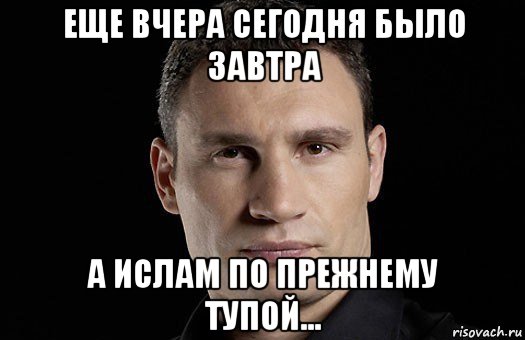 ЕЩЕ ВЧЕРА СЕГОДНЯ БЫЛО ЗАВТРА

А ИСЛАМ ПО ПРЕЖНЕМУ ТУПОЙ...

risovach.ru